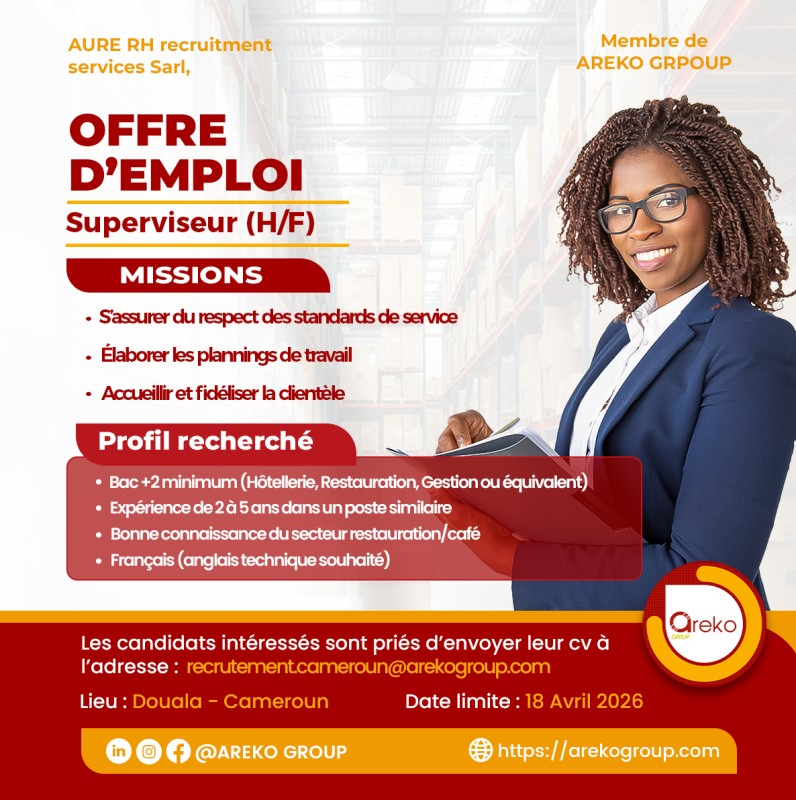 AURE RH recruitment services Sarl,

Membre de
AREKO GRPOUP

OFFRE D'EMPLOI

Superviseur (H/F)

MISSIONS

• S'assurer du respect des standards de service
• Élaborer les plannings de travail
• Accueillir et fidéliser la clientèle

Profil recherché

• Bac +2 minimum (Hôtellerie, Restauration, Gestion ou équivalent)
• Expérience de 2 à 5 ans dans un poste similaire
• Bonne connaissance du secteur restauration/café
• Français (anglais technique souhaité)

areko
GROUP

Les candidats intéressés sont priés d'envoyer leur cv à l'adresse : recrutement.cameroun@arekogroup.com

Lieu : Douala - Cameroun

Date limite : 18 Avril 2026

@AREKO GROUP

https://arekogroup.com